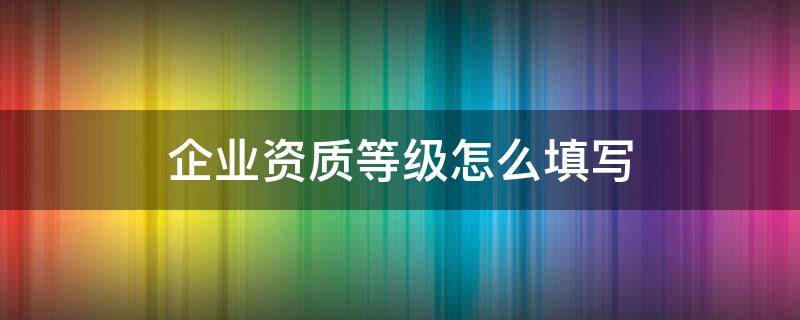 企业资质等级怎么填写